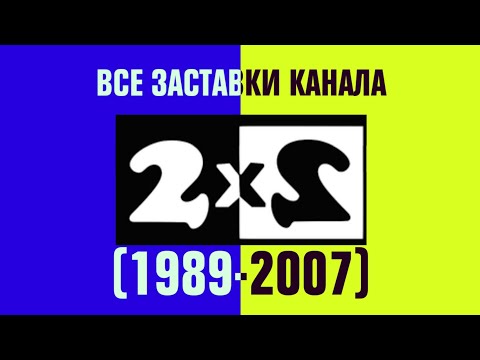 ВСЕ ЗАСТАВКИ КАНАЛА

2x2

(1989-2007)